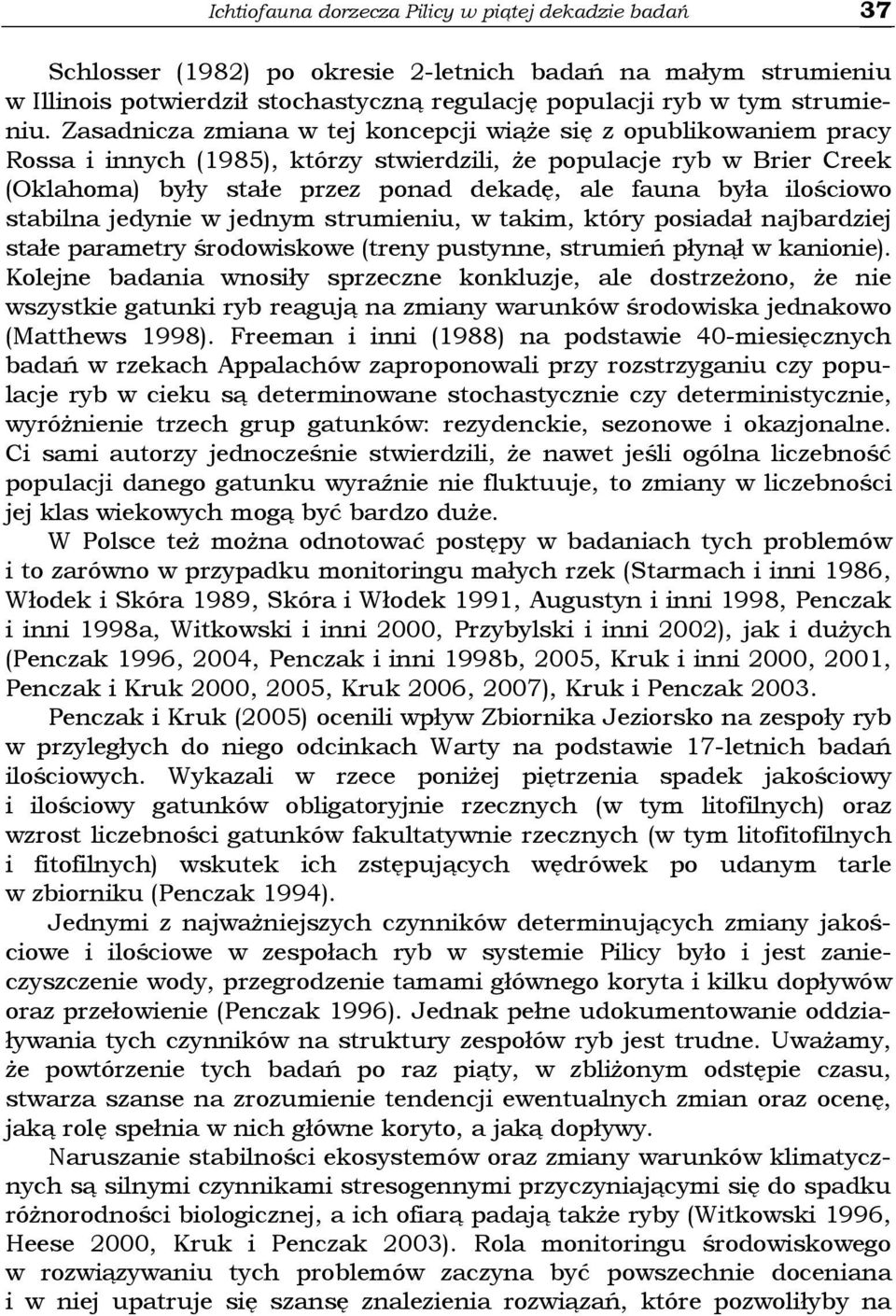 Ichtiofauna dorzecza Pilicy w piątej dekadzie badań 37

Schlosser (1982) po okresie 2-letnich badań na małym strumieniu w Illinois potwierdził stochastyczną regulację populacji ryb w tym strumieniu. Zasadnicza zmiana w tej koncepcji wiąże się z opublikowaniem pracy Rossa i innych (1985), którzy stwierdzili, że populacje ryb w Brier Creek (Oklahoma) były stałe przez ponad dekadę, ale fauna była ilościowo stabilna jedynie w jednym strumieniu, w takim, który posiadał najbardziej stałe parametry środowiskowe (treny pustynne, strumień płynął w kanionie). Kolejne badania wnosiły sprzeczne konkluzje, ale dostrzeżono, że nie wszystkie gatunki ryb reagują na zmiany warunków środowiska jednakowo (Matthews 1998). Freeman i inni (1988) na podstawie 40-miesięcznych badań w rzekach Appalachów zaproponowali przy rozstrzyganiu czy populacje ryb w cieku są determinowane stochastycznie czy deterministycznie, wyróżnienie trzech grup gatunków: rezydenckie, sezonowe i okazjonalne. Ci sami autorzy jednocześnie stwierdzili, że nawet jeśli ogólna liczebność populacji danego gatunku wyraźnie nie fluktuuje, to zmiany w liczebności jej klas wiekowych mogą być bardzo duże.

W Polsce też można odnotować postępy w badaniach tych problemów i to zarówno w przypadku monitoringu małych rzek (Starmach i inni 1986, Włodek i Skóra 1989, Skóra i Włodek 1991, Augustyn i inni 1998, Penczak i inni 1998a, Witkowski i inni 2000, Przybylski i inni 2002), jak i dużych (Penczak 1996, 2004, Penczak i inni 1998b, 2005, Kruk i inni 2000, 2001, Penczak i Kruk 2000, 2005, Kruk 2006, 2007), Kruk i Penczak 2003.

Penczak i Kruk (2005) ocenili wpływ Zbiornika Jeziorsko na zespoły ryb w przyległych do niego odcinkach Warty na podstawie 17-letnich badań ilościowych. Wykazali w rzece poniżej piętrzenia spadek jakościowy i ilościowy gatunków obligatoryjnie rzecznych (w tym litofilnych) oraz wzrost liczebności gatunków fakultatywnie rzecznych (w tym litofitofilnych i fitofilnych) wskutek ich zstępujących wędrówek po udanym tarle w zbiorniku (Penczak 1994).

Jednymi z najważniejszych czynników determinujących zmiany jakościowe i ilościowe w zespołach ryb w systemie Pilicy było i jest zanieczyszczenie wody, przegrodzenie tamami głównego koryta i kilku dopływów oraz przełowienie (Penczak 1996). Jednak pełne udokumentowanie oddziaływania tych czynników na struktury zespołów ryb jest trudne. Uważamy, że powtórzenie tych badań po raz piąty, w zbliżonym odstępie czasu, stwarza szanse na zrozumienie tendencji ewentualnych zmian oraz ocenę, jaką rolę spełnia w nich główne koryto, a jaką dopływy.

Naruszanie stabilności ekosystemów oraz zmiany warunków klimatycznych są silnymi czynnikami stresogennymi przyczyniającymi się do spadku różnorodności biologicznej, a ich ofiarą padają także ryby (Witkowski 1996, Heese 2000, Kruk i Penczak 2003). Rola monitoringu środowiskowego w rozwiązywaniu tych problemów zaczyna być powszechnie doceniana i w niej upatruje się szansę znalezienia rozwiązań, które pozwoliłyby na